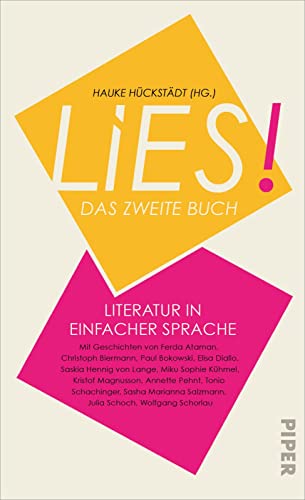 HAUKE HÜCKSTÄDT (HG.)

LiES!

DAS ZWEITE BUCH

LITERATUR IN EINFACHER SPRACHE

Mit Geschichten von Ferda Ataman, Christoph Biermann, Paul Bokowski, Elisa Diallo, Saskia Hennig von Lange, Miku Sophie Kühmel, Kristof Magnusson, Annette Pehnt, Tonio Schachinger, Sasha Marianna Salzmann, Julia Schoch, Wolfgang Schorlau

PIPER